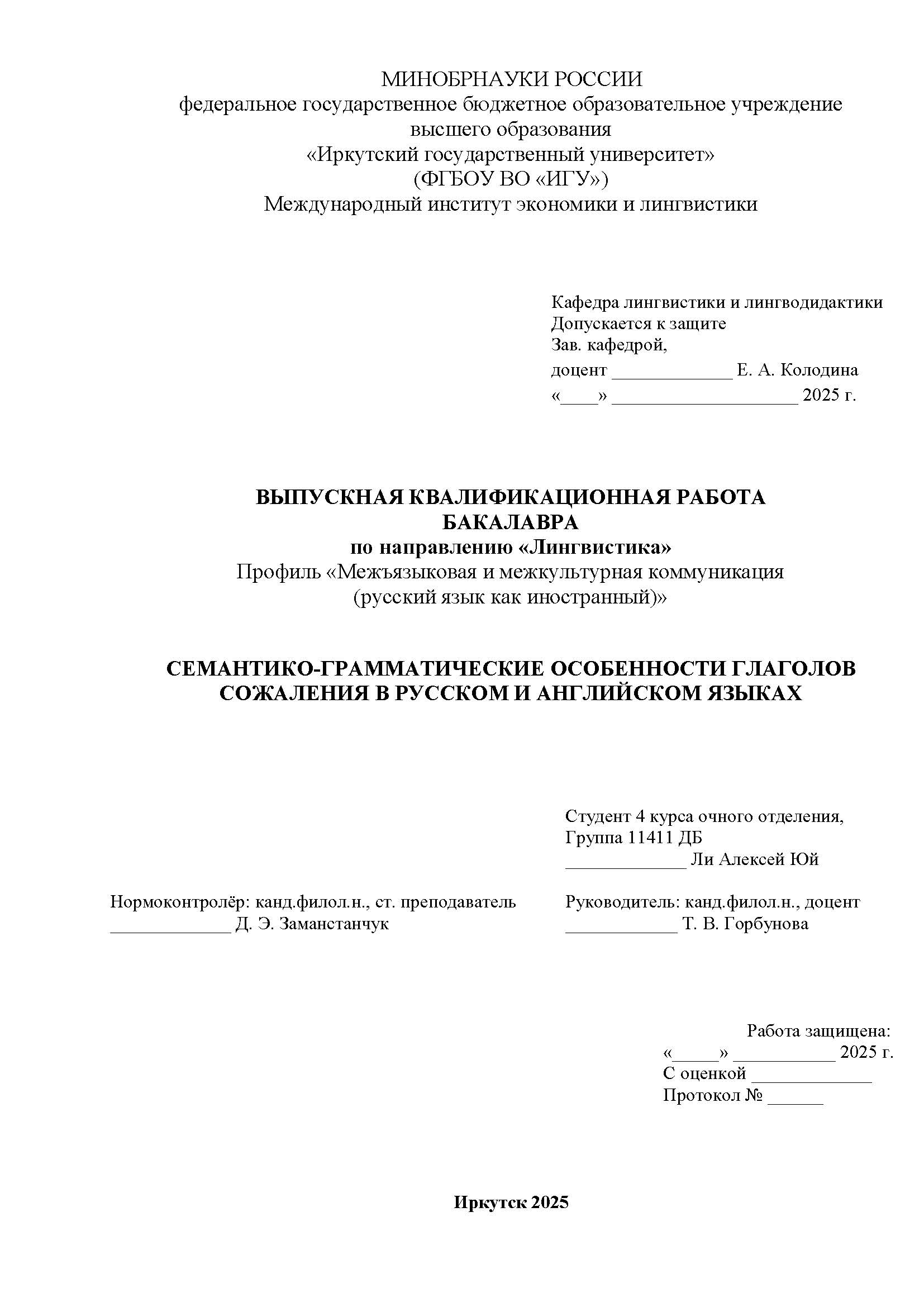 МИНОБРНАУКИ РОССИИ
федеральное государственное бюджетное образовательное учреждение высшего образования
«Иркутский государственный университет»
(ФГБОУ ВО «ИГУ»)
Международный институт экономики и лингвистики

Кафедра лингвистики и лингводидактики
Допускается к защите
Зав. кафедрой,
доцент _____________ Е. А. Колодина
«____» ____________________ 2025 г.

ВЫПУСКНАЯ КВАЛИФИКАЦИОННАЯ РАБОТА БАКАЛАВРА
по направлению «Лингвистика»
Профиль «Межъязыковая и межкультурная коммуникация (русский язык как иностранный)»

СЕМАНТИКО-ГРАММАТИЧЕСКИЕ ОСОБЕННОСТИ ГЛАГОЛОВ СОЖАЛЕНИЯ В РУССКОМ И АНГЛИЙСКОМ ЯЗЫКАХ

Студент 4 курса очного отделения,
Группа 11411 ДБ
_____________ Ли Алексей Юй

Нормоконтролёр: канд.филол.н., ст. преподаватель
_____________ Д. Э. Заманстанчук

Руководитель: канд.филол.н., доцент
____________ Т. В. Горбунова

Работа защищена:
«_____» ___________ 2025 г.
С оценкой _____________
Протокол № ______

Иркутск 2025